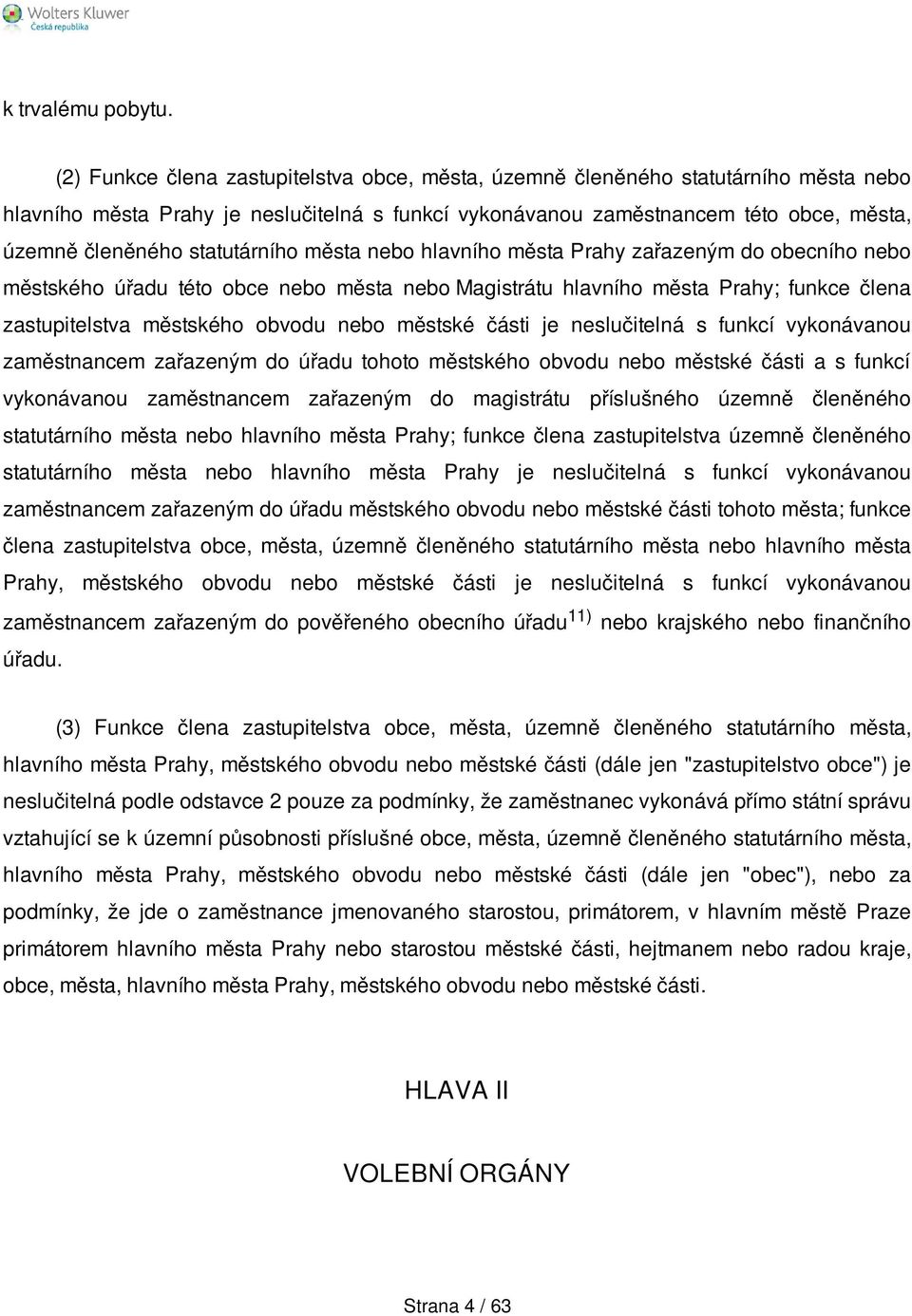 Wolters Kluwer
Česká republika

k trvalému pobytu.

(2) Funkce člena zastupitelstva obce, města, územně členěného statutárního města nebo hlavního města Prahy je neslučitelná s funkcí vykonávanou zaměstnancem této obce, města, územně členěného statutárního města nebo hlavního města Prahy zařazeným do obecního nebo městského úřadu této obce nebo města nebo Magistrátu hlavního města Prahy; funkce člena zastupitelstva městského obvodu nebo městské části je neslučitelná s funkcí vykonávanou zaměstnancem zařazeným do úřadu tohoto městského obvodu nebo městské části a s funkcí vykonávanou zaměstnancem zařazeným do magistrátu příslušného územně členěného statutárního města nebo hlavního města Prahy; funkce člena zastupitelstva územně členěného statutárního města nebo hlavního města Prahy je neslučitelná s funkcí vykonávanou zaměstnancem zařazeným do úřadu městského obvodu nebo městské části tohoto města; funkce člena zastupitelstva obce, města, územně členěného statutárního města nebo hlavního města Prahy, městského obvodu nebo městské části je neslučitelná s funkcí vykonávanou zaměstnancem zařazeným do pověřeného obecního úřadu$^{11)}$ nebo krajského nebo finančního úřadu.

(3) Funkce člena zastupitelstva obce, města, územně členěného statutárního města, hlavního města Prahy, městského obvodu nebo městské části (dále jen "zastupitelstvo obce") je neslučitelná podle odstavce 2 pouze za podmínky, že zaměstnanec vykonává přímo státní správu vztahující se k územní působnosti příslušné obce, města, územně členěného statutárního města, hlavního města Prahy, městského obvodu nebo městské části (dále jen "obec"), nebo za podmínky, že jde o zaměstnance jmenovaného starostou, primátorem, v hlavním městě Praze primátorem hlavního města Prahy nebo starostou městské části, hejtmanem nebo radou kraje, obce, města, hlavního města Prahy, městského obvodu nebo městské části.

HLAVA II

VOLEBNÍ ORGÁNY

Strana 4 / 63